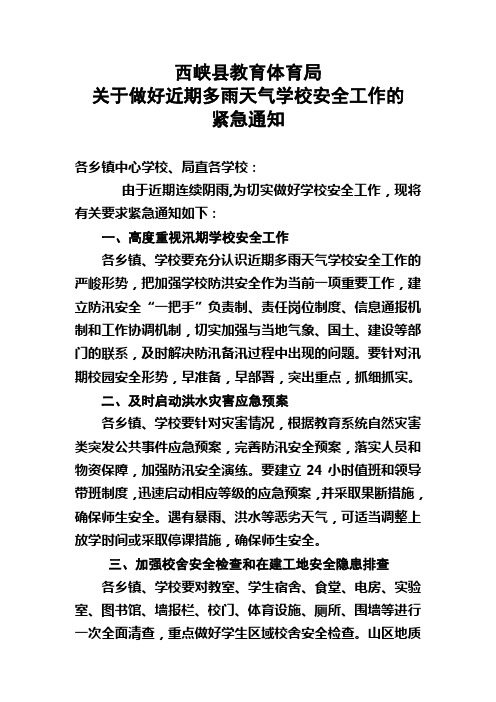 西峡县教育体育局
关于做好近期多雨天气学校安全工作的
紧急通知

各乡镇中心学校、局直各学校：

由于近期连续阴雨,为切实做好学校安全工作，现将有关要求紧急通知如下：

一、高度重视汛期学校安全工作

各乡镇、学校要充分认识近期多雨天气学校安全工作的严峻形势，把加强学校防洪安全作为当前一项重要工作，建立防汛安全“一把手”负责制、责任岗位制度、信息通报机制和工作协调机制，切实加强与当地气象、国土、建设等部门的联系，及时解决防汛备汛过程中出现的问题。要针对汛期校园安全形势，早准备，早部署，突出重点，抓细抓实。

二、及时启动洪水灾害应急预案

各乡镇、学校要针对灾害情况，根据教育系统自然灾害类突发公共事件应急预案，完善防汛安全预案，落实人员和物资保障，加强防汛安全演练。要建立 24 小时值班和领导带班制度，迅速启动相应等级的应急预案，并采取果断措施，确保师生安全。遇有暴雨、洪水等恶劣天气，可适当调整上放学时间或采取停课措施，确保师生安全。

三、加强校舍安全检查和在建工地安全隐患排查

各乡镇、学校要对教室、学生宿舍、食堂、电房、实验室、图书馆、墙报栏、校门、体育设施、厕所、围墙等进行一次全面清查，重点做好学生区域校舍安全检查。山区地质